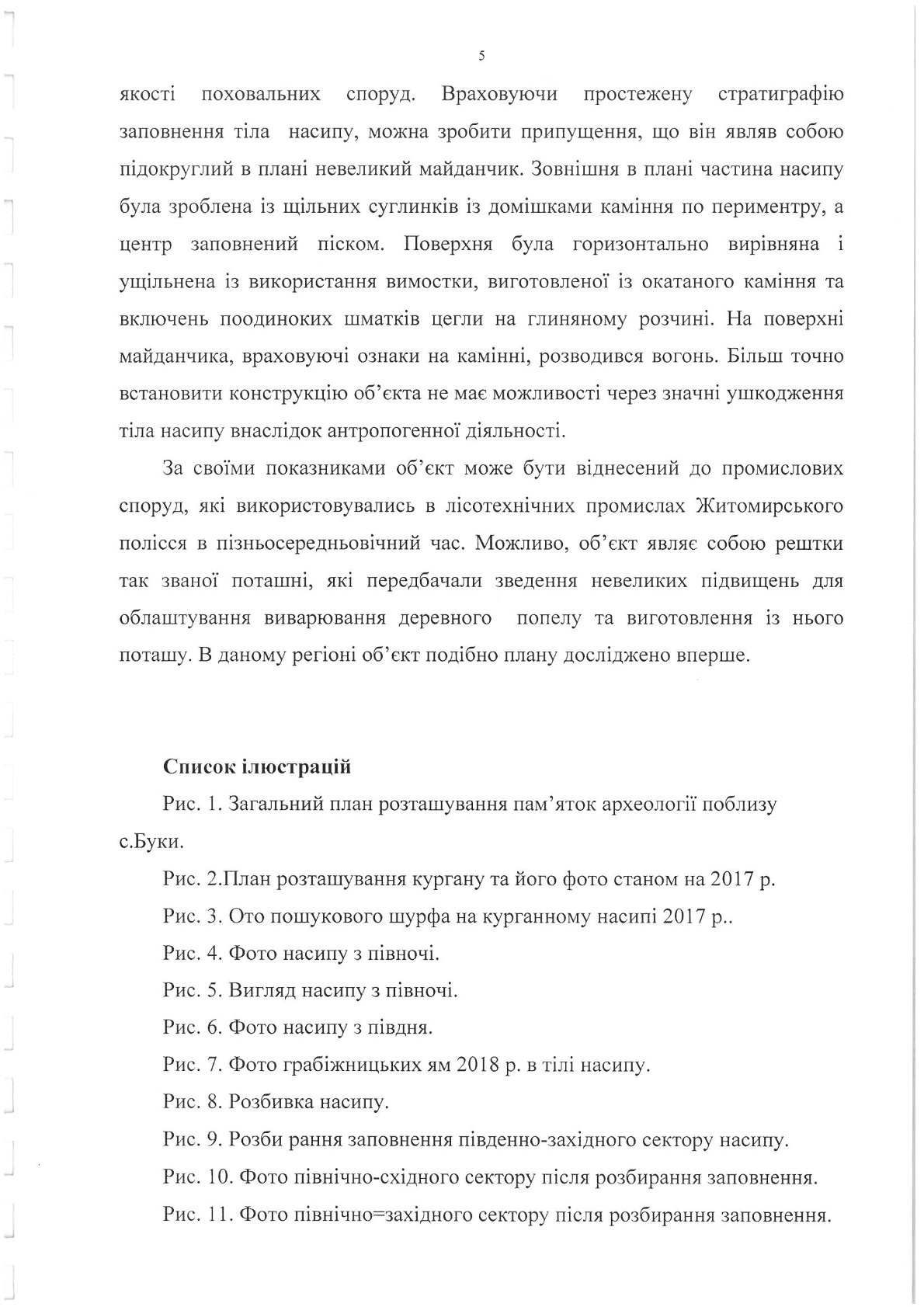 5

якості поховальних споруд. Враховуючи простежену стратиграфію заповнення тіла насипу, можна зробити припущення, що він являв собою підокруглий в плані невеликий майданчик. Зовнішня в плані частина насипу була зроблена із щільних суглинків із домішками каміння по периментру, а центр заповнений піском. Поверхня була горизонтально вирівняна і ущільнена із використання вимостки, виготовленої із окатаного каміння та включень поодиноких шматків цегли на глиняному розчині. На поверхні майданчика, враховуючі ознаки на камінні, розводився вогонь. Більш точно встановити конструкцію об'єкта не має можливості через значні ушкодження тіла насипу внаслідок антропогенної діяльності.

За своїми показниками об'єкт може бути віднесений до промислових споруд, які використовувались в лісотехнічних промислах Житомирського полісся в пізньосередньовічний час. Можливо, об'єкт являє собою рештки так званої поташні, які передбачали зведення невеликих підвищень для облаштування виварювання деревного попелу та виготовлення із нього поташу. В даному регіоні об'єкт подібно плану досліджено вперше.

Список ілюстрацій

Рис. 1. Загальний план розташування пам'яток археології поблизу с.Буки.

Рис. 2.План розташування кургану та його фото станом на 2017 р.

Рис. 3. Ото пошукового шурфа на курганному насипі 2017 р..

Рис. 4. Фото насипу з півночі.

Рис. 5. Вигляд насипу з півночі.

Рис. 6. Фото насипу з півдня.

Рис. 7. Фото грабіжницьких ям 2018 р. в тілі насипу.

Рис. 8. Розбивка насипу.

Рис. 9. Розби рання заповнення південно-західного сектору насипу.

Рис. 10. Фото північно-східного сектору після розбирання заповнення.

Рис. 11. Фото північно=західного сектору після розбирання заповнення.